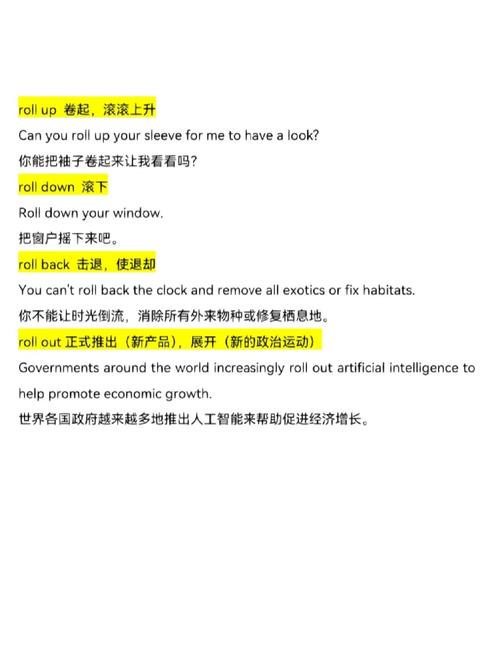 roll up 卷起，滚滚上升

Can you roll up your sleeve for me to have a look?

你能把袖子卷起来让我看看吗？

roll down 滚下

Roll down your window.

把窗户摇下来吧。

roll back 击退，使退却

You can't roll back the clock and remove all exotics or fix habitats.

你不能让时光倒流，消除所有外来物种或修复栖息地。

roll out 正式推出（新产品），展开（新的政治运动）

Governments around the world increasingly roll out artificial intelligence to help promote economic growth.

世界各国政府越来越多地推出人工智能来帮助促进经济增长。